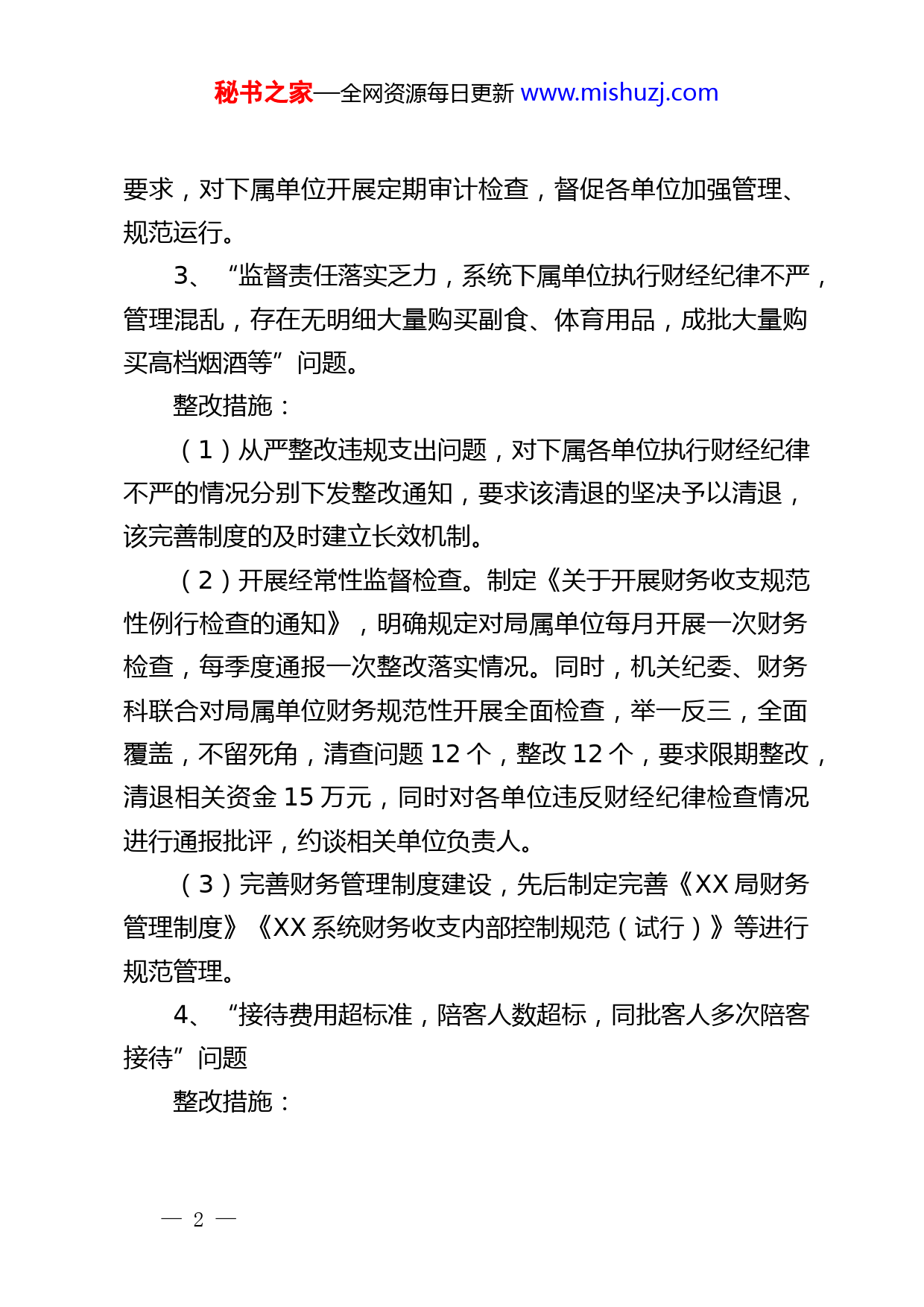 秘书之家—全网资源每日更新 www.mishuzj.com

要求，对下属单位开展定期审计检查，督促各单位加强管理、规范运行。

3、“监督责任落实乏力，系统下属单位执行财经纪律不严，管理混乱，存在无明细大量购买副食、体育用品，成批大量购买高档烟酒等”问题。

整改措施：

（1）从严整改违规支出问题，对下属各单位执行财经纪律不严的情况分别下发整改通知，要求该清退的坚决予以清退，该完善制度的及时建立长效机制。

（2）开展经常性监督检查。制定《关于开展财务收支规范性例行检查的通知》，明确规定对局属单位每月开展一次财务检查，每季度通报一次整改落实情况。同时，机关纪委、财务科联合对局属单位财务规范性开展全面检查，举一反三，全面覆盖，不留死角，清查问题 12 个，整改 12 个，要求限期整改，清退相关资金 15 万元，同时对各单位违反财经纪律检查情况进行通报批评，约谈相关单位负责人。

（3）完善财务管理制度建设，先后制定完善《XX 局财务管理制度》《XX 系统财务收支内部控制规范（试行）》等进行规范管理。

4、“接待费用超标准，陪客人数超标，同批客人多次陪客接待”问题

整改措施：

— 2 —